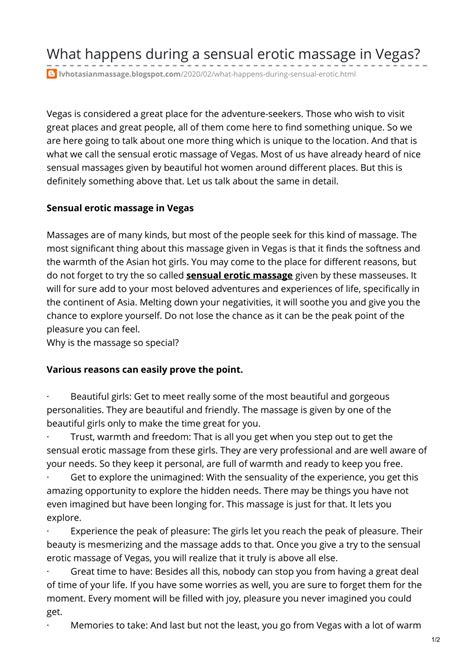 What happens during a sensual erotic massage in Vegas?

lvhotasianmassage.blogspot.com/2020/02/what-happens-during-sensual-erotic.html

Vegas is considered a great place for the adventure-seekers. Those who wish to visit great places and great people, all of them come here to find something unique. So we are here going to talk about one more thing which is unique to the location. And that is what we call the sensual erotic massage of Vegas. Most of us have already heard of nice sensual massages given by beautiful hot women around different places. But this is definitely something above that. Let us talk about the same in detail.

Sensual erotic massage in Vegas

Massages are of many kinds, but most of the people seek for this kind of massage. The most significant thing about this massage given in Vegas is that it finds the softness and the warmth of the Asian hot girls. You may come to the place for different reasons, but do not forget to try the so called sensual erotic massage given by these masseuses. It will for sure add to your most beloved adventures and experiences of life, specifically in the continent of Asia. Melting down your negativities, it will soothe you and give you the chance to explore yourself. Do not lose the chance as it can be the peak point of the pleasure you can feel.
Why is the massage so special?

Various reasons can easily prove the point.

· Beautiful girls: Get to meet really some of the most beautiful and gorgeous personalities. They are beautiful and friendly. The massage is given by one of the beautiful girls only to make the time great for you.
· Trust, warmth and freedom: That is all you get when you step out to get the sensual erotic massage from these girls. They are very professional and are well aware of your needs. So they keep it personal, are full of warmth and ready to keep you free.
· Get to explore the unimagined: With the sensuality of the experience, you get this amazing opportunity to explore the hidden needs. There may be things you have not even imagined but have been longing for. This massage is just for that. It lets you explore.
· Experience the peak of pleasure: The girls let you reach the peak of pleasure. Their beauty is mesmerizing and the massage adds to that. Once you give a try to the sensual erotic massage of Vegas, you will realize that it truly is above all else.
· Great time to have: Besides all this, nobody can stop you from having a great deal of time of your life. If you have some worries as well, you are sure to forget them for the moment. Every moment will be filled with joy, pleasure you never imagined you could get.
· Memories to take: And last but not the least, you go from Vegas with a lot of warm

1/2